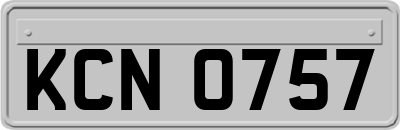 KCN 0757